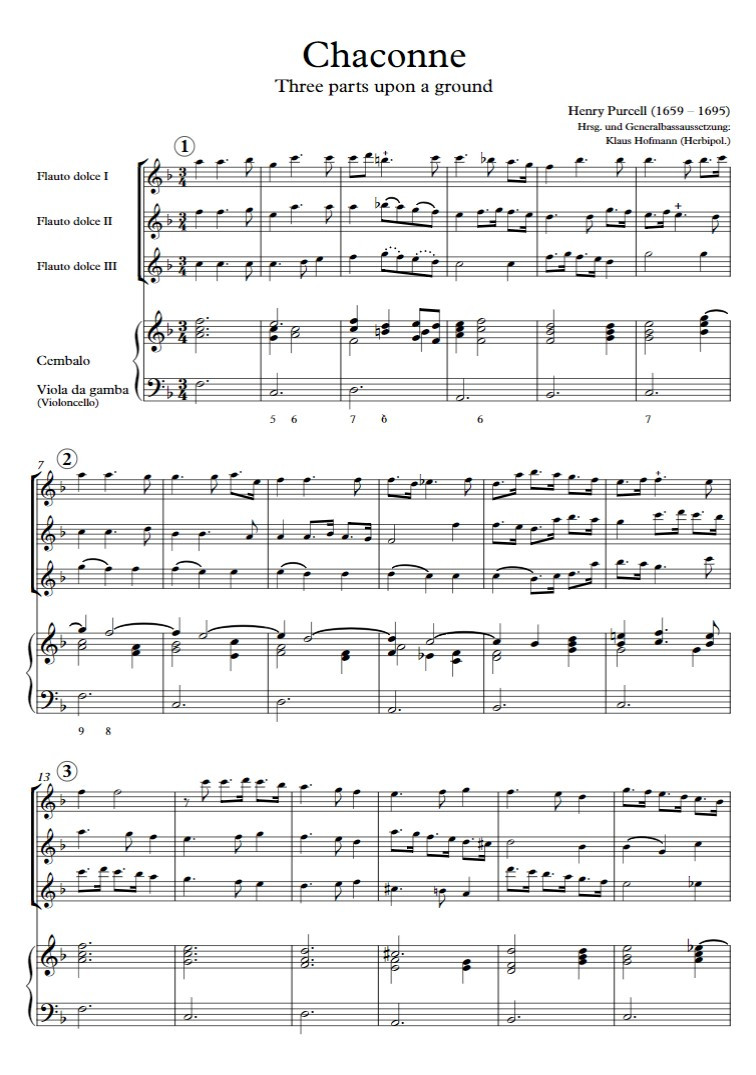 Chaconne

Three parts upon a ground

Henry Purcell (1659 – 1695)
Hrsg. und Generalbassaussetzung:
Klaus Hofmann (Herbipol.)

1

Flauto dolce I

Flauto dolce II

Flauto dolce III

Cembalo

Viola da gamba
(Violoncello)

5 6 7 6 6 7

7

2

9 8

13

3